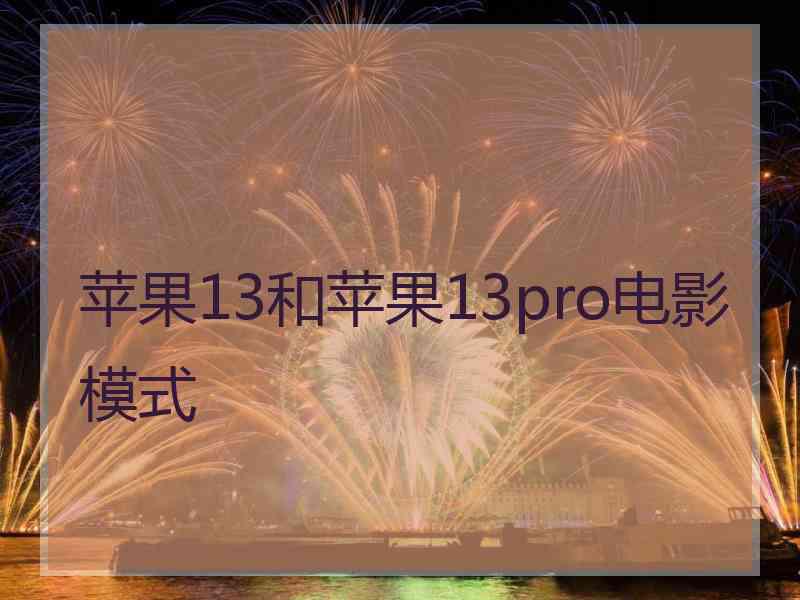 苹果13和苹果13pro电影模式